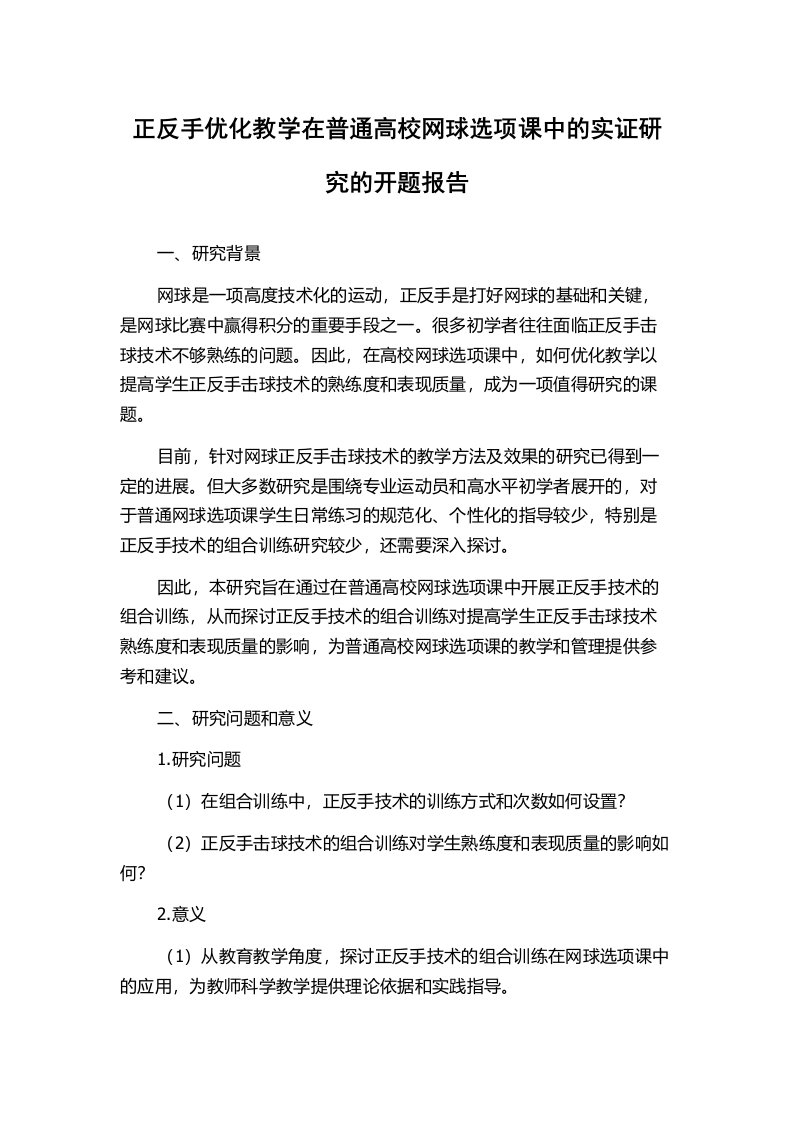 正反手优化教学在普通高校网球选项课中的实证研究的开题报告

一、研究背景

网球是一项高度技术化的运动，正反手是打好网球的基础和关键，是网球比赛中赢得积分的重要手段之一。很多初学者往往面临正反手击球技术不够熟练的问题。因此，在高校网球选项课中，如何优化教学以提高学生正反手击球技术的熟练度和表现质量，成为一项值得研究的课题。

目前，针对网球正反手击球技术的教学方法及效果的研究已得到一定的进展。但大多数研究是围绕专业运动员和高水平初学者展开的，对于普通网球选项课学生日常练习的规范化、个性化的指导较少，特别是正反手技术的组合训练研究较少，还需要深入探讨。

因此，本研究旨在通过在普通高校网球选项课中开展正反手技术的组合训练，从而探讨正反手技术的组合训练对提高学生正反手击球技术熟练度和表现质量的影响，为普通高校网球选项课的教学和管理提供参考和建议。

二、研究问题和意义

1.研究问题

（1）在组合训练中，正反手技术的训练方式和次数如何设置？

（2）正反手击球技术的组合训练对学生熟练度和表现质量的影响如何？

2.意义

（1）从教育教学角度，探讨正反手技术的组合训练在网球选项课中的应用，为教师科学教学提供理论依据和实践指导。